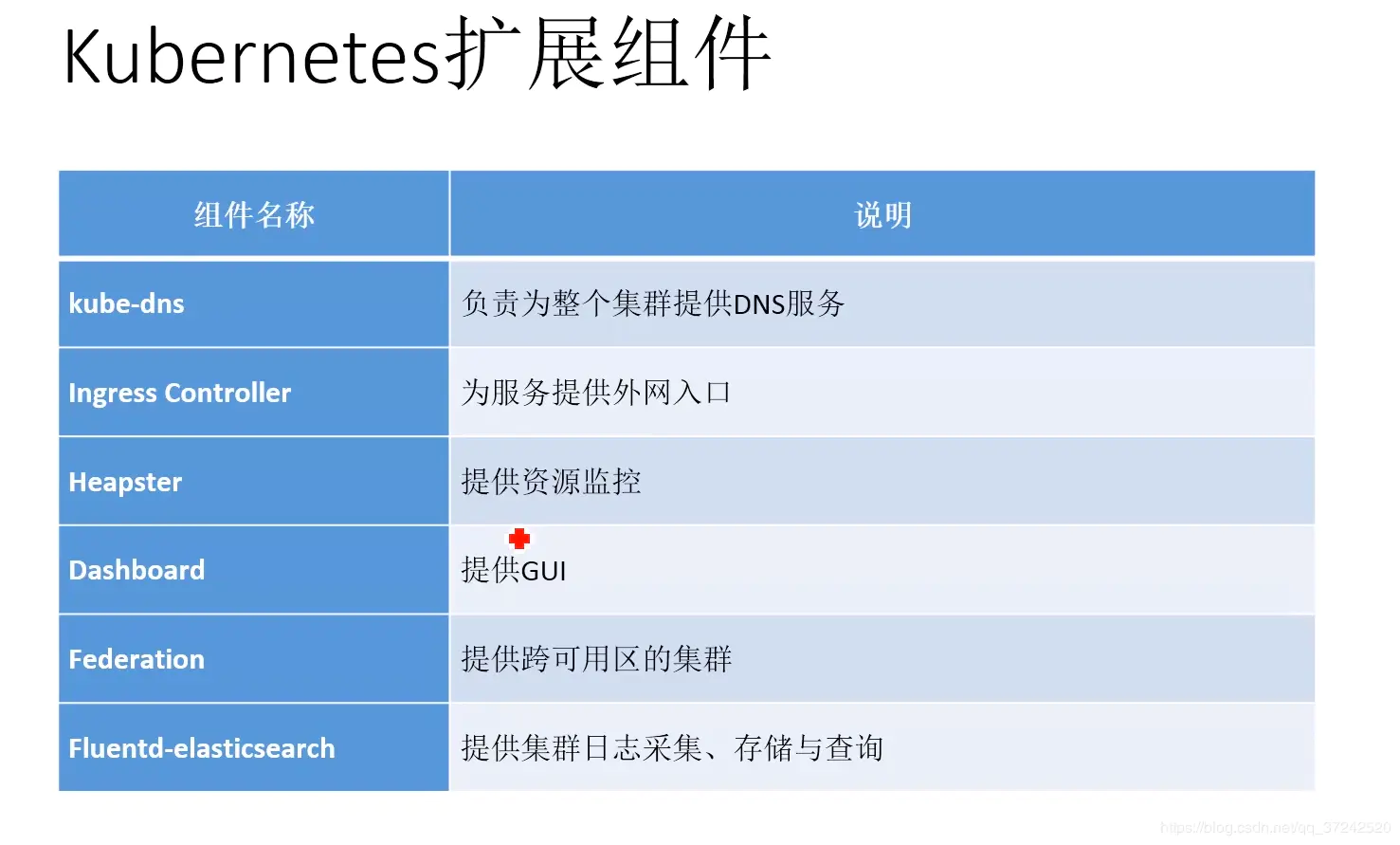 Kubernetes扩展组件

| 组件名称 | 说明 |
|---|---|
| kube-dns | 负责为整个集群提供DNS服务 |
| Ingress Controller | 为服务提供外网入口 |
| Heapster | 提供资源监控 |
| Dashboard | 提供GUI |
| Federation | 提供跨可用区的集群 |
| Fluentd-elasticsearch | 提供集群日志采集、存储与查询 |

https://blog.csdn.net/qq_37242520